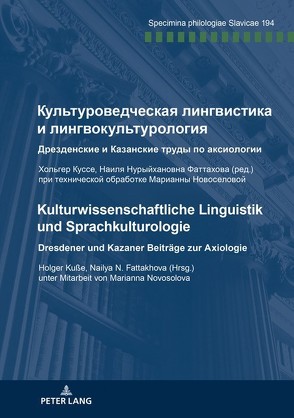 Specimina philologiae Slavicae 194

Культуроведческая лингвистика и лингвокультурология

Дрезденские и Казанские труды по аксиологии

Хольгер Куссе, Наиля Нурыйхановна Фаттахова (ред.) при технической обработке Марианны Новоселовой

Kulturwissenschaftliche Linguistik und Sprachkulturologie

Dresdener und Kazaner Beiträge zur Axiologie

Holger Kuße, Nailya N. Fattakhova (Hrsg.) unter Mitarbeit von Marianna Novosolova

PETER LANG